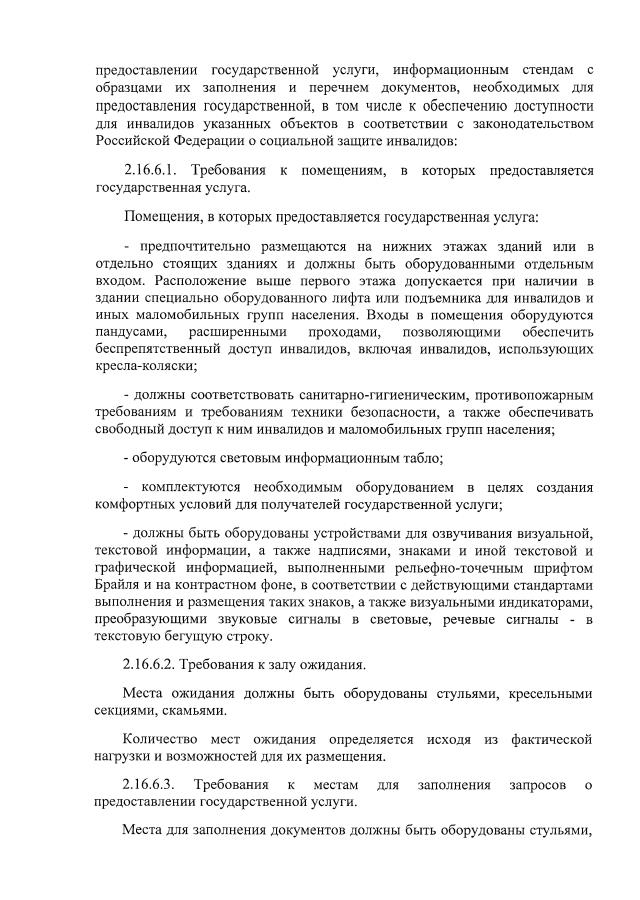 предоставлении государственной услуги, информационным стендам с образцами их заполнения и перечнем документов, необходимых для предоставления государственной, в том числе к обеспечению доступности для инвалидов указанных объектов в соответствии с законодательством Российской Федерации о социальной защите инвалидов:

2.16.6.1. Требования к помещениям, в которых предоставляется государственная услуга.

Помещения, в которых предоставляется государственная услуга:

- предпочтительно размещаются на нижних этажах зданий или в отдельно стоящих зданиях и должны быть оборудованными отдельным входом. Расположение выше первого этажа допускается при наличии в здании специально оборудованного лифта или подъемника для инвалидов и иных маломобильных групп населения. Входы в помещения оборудуются пандусами, расширенными проходами, позволяющими обеспечить беспрепятственный доступ инвалидов, включая инвалидов, использующих кресла-коляски;

- должны соответствовать санитарно-гигиеническим, противопожарным требованиям и требованиям техники безопасности, а также обеспечивать свободный доступ к ним инвалидов и маломобильных групп населения;

- оборудуются световым информационным табло;

- комплектуются необходимым оборудованием в целях создания комфортных условий для получателей государственной услуги;

- должны быть оборудованы устройствами для озвучивания визуальной, текстовой информации, а также надписями, знаками и иной текстовой и графической информацией, выполненными рельефно-точечным шрифтом Брайля и на контрастном фоне, в соответствии с действующими стандартами выполнения и размещения таких знаков, а также визуальными индикаторами, преобразующими звуковые сигналы в световые, речевые сигналы - в текстовую бегущую строку.

2.16.6.2. Требования к залу ожидания.

Места ожидания должны быть оборудованы стульями, кресельными секциями, скамьями.

Количество мест ожидания определяется исходя из фактической нагрузки и возможностей для их размещения.

2.16.6.3. Требования к местам для заполнения запросов о предоставлении государственной услуги.

Места для заполнения документов должны быть оборудованы стульями,